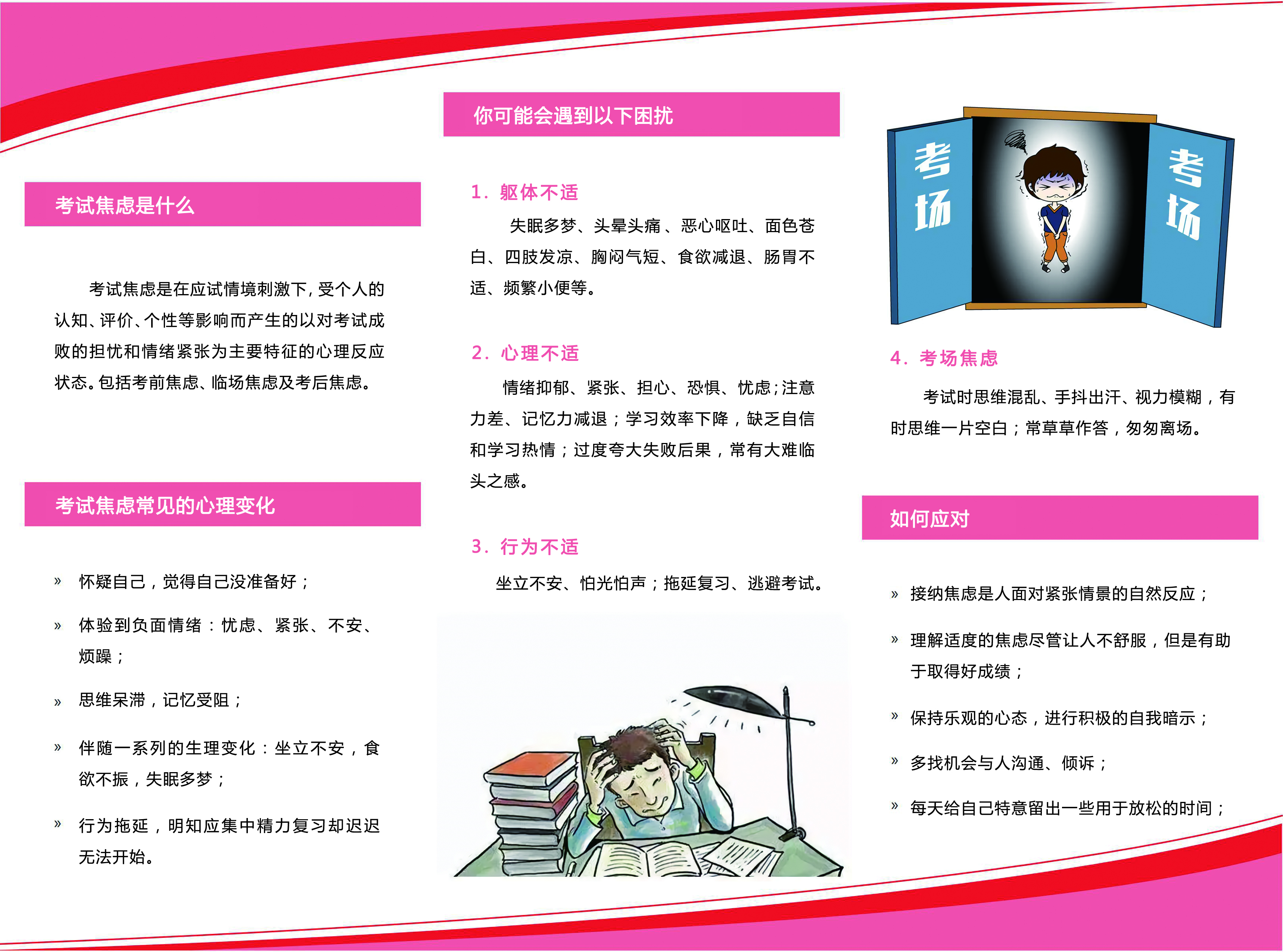 考试焦虑是什么

考试焦虑是在应试情境刺激下，受个人的认知、评价、个性等影响而产生的以对考试成败的担忧和情绪紧张为主要特征的心理反应状态。包括考前焦虑、临场焦虑及考后焦虑。

考试焦虑常见的心理变化

» 怀疑自己，觉得自己没准备好；

» 体验到负面情绪：忧虑、紧张、不安、烦躁；

» 思维呆滞，记忆受阻；

» 伴随一系列的生理变化：坐立不安，食欲不振，失眠多梦；

» 行为拖延，明知应集中精力复习却迟迟无法开始。

你可能会遇到以下困扰

1. 躯体不适

失眠多梦、头晕头痛、恶心呕吐、面色苍白、四肢发凉、胸闷气短、食欲减退、肠胃不适、频繁小便等。

2. 心理不适

情绪抑郁、紧张、担心、恐惧、忧虑；注意力差、记忆力减退；学习效率下降，缺乏自信和学习热情；过度夸大失败后果，常有大难临头之感。

3. 行为不适

坐立不安、怕光怕声；拖延复习、逃避考试。

考场

考场

4. 考场焦虑

考试时思维混乱、手抖出汗、视力模糊，有时思维一片空白；常草草作答，匆匆离场。

如何应对

» 接纳焦虑是人面对紧张情景的自然反应；

» 理解适度的焦虑尽管让人不舒服，但是有助于取得好成绩；

» 保持乐观的心态，进行积极的自我暗示；

» 多找机会与人沟通、倾诉；

» 每天给自己特意留出一些用于放松的时间；